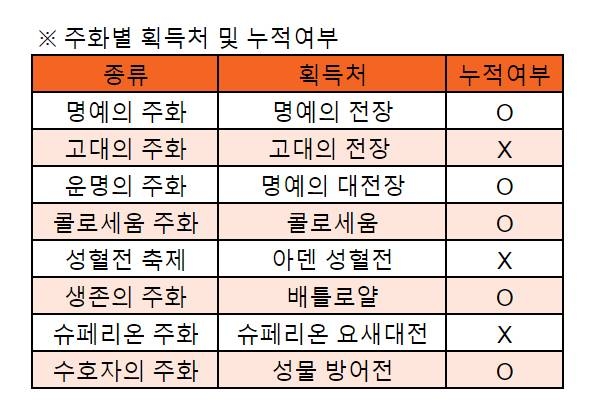 ※ 주화별 획득처 및 누적여부

| 종류 | 획득처 | 누적여부 |
|---|---|---|
| 명예의 주화 | 명예의 전장 | O |
| 고대의 주화 | 고대의 전장 | X |
| 운명의 주화 | 명예의 대전장 | O |
| 콜로세움 주화 | 콜로세움 | O |
| 성혈전 축제 | 아덴 성혈전 | X |
| 생존의 주화 | 배틀로얄 | O |
| 슈페리온 주화 | 슈페리온 요새대전 | X |
| 수호자의 주화 | 성물 방어전 | O |